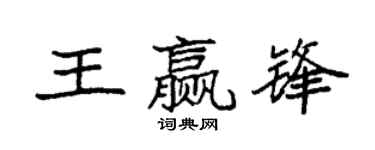 王赢锋

词典网